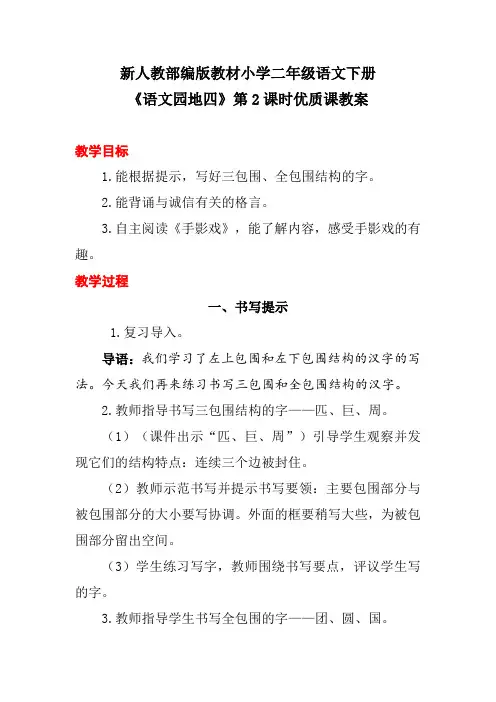 新人教部编版教材小学二年级语文下册
《语文园地四》第2课时优质课教案

教学目标

1.能根据提示，写好三包围、全包围结构的字。

2.能背诵与诚信有关的格言。

3.自主阅读《手影戏》，能了解内容，感受手影戏的有趣。

教学过程

一、书写提示

1.复习导入。

导语：我们学习了左上包围和左下包围结构的汉字的写法。今天我们再来练习书写三包围和全包围结构的汉字。

2.教师指导书写三包围结构的字——匹、巨、周。

（1）（课件出示“匹、巨、周”）引导学生观察并发现它们的结构特点：连续三个边被封住。

（2）教师示范书写并提示书写要领：主要包围部分与被包围部分的大小要写协调。外面的框要稍写大些，为被包围部分留出空间。

（3）学生练习写字，教师围绕书写要点，评议学生写的字。

3.教师指导学生书写全包围的字——团、圆、国。